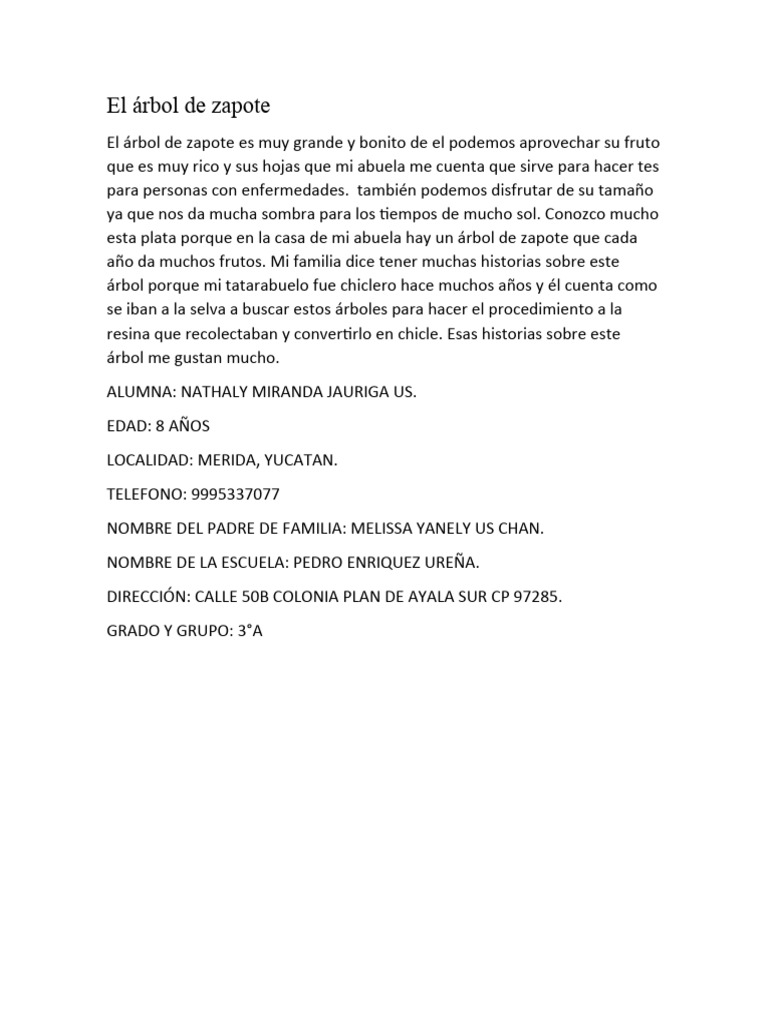 El árbol de zapote

El árbol de zapote es muy grande y bonito de el podemos aprovechar su fruto que es muy rico y sus hojas que mi abuela me cuenta que sirve para hacer tes para personas con enfermedades.  también podemos disfrutar de su tamaño ya que nos da mucha sombra para los tiempos de mucho sol. Conozco mucho esta plata porque en la casa de mi abuela hay un árbol de zapote que cada año da muchos frutos. Mi familia dice tener muchas historias sobre este árbol porque mi tatarabuelo fue chiclero hace muchos años y él cuenta como se iban a la selva a buscar estos árboles para hacer el procedimiento a la resina que recolectaban y convertirlo en chicle. Esas historias sobre este árbol me gustan mucho.

ALUMNA: NATHALY MIRANDA JAURIGA US.

EDAD: 8 AÑOS

LOCALIDAD: MERIDA, YUCATAN.

TELEFONO: 9995337077

NOMBRE DEL PADRE DE FAMILIA: MELISSA YANELY US CHAN.

NOMBRE DE LA ESCUELA: PEDRO ENRIQUEZ UREÑA.

DIRECCIÓN: CALLE 50B COLONIA PLAN DE AYALA SUR CP 97285.

GRADO Y GRUPO: 3°A